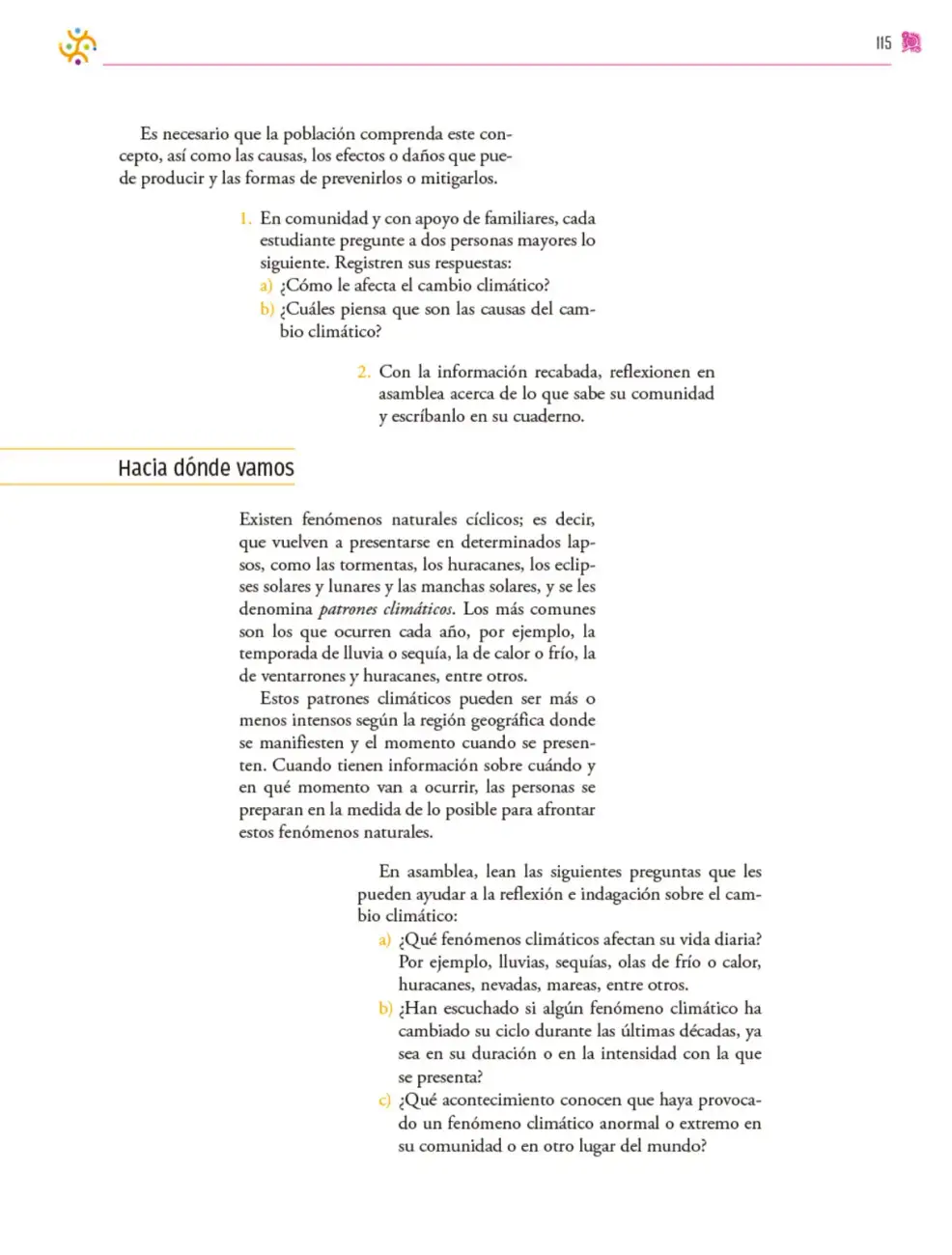 115

Es necesario que la población comprenda este concepto, así como las causas, los efectos o daños que puede producir y las formas de prevenirlos o mitigarlos.

1. En comunidad y con apoyo de familiares, cada estudiante pregunte a dos personas mayores lo siguiente. Registren sus respuestas:
a) ¿Cómo le afecta el cambio climático?
b) ¿Cuáles piensa que son las causas del cambio climático?

2. Con la información recabada, reflexionen en asamblea acerca de lo que sabe su comunidad y escríbanlo en su cuaderno.

Hacia dónde vamos

Existen fenómenos naturales cíclicos; es decir, que vuelven a presentarse en determinados lapsos, como las tormentas, los huracanes, los eclipses solares y lunares y las manchas solares, y se les denomina patrones climáticos. Los más comunes son los que ocurren cada año, por ejemplo, la temporada de lluvia o sequía, la de calor o frío, la de ventarrones y huracanes, entre otros.

Estos patrones climáticos pueden ser más o menos intensos según la región geográfica donde se manifiesten y el momento cuando se presenten. Cuando tienen información sobre cuándo y en qué momento van a ocurrir, las personas se preparan en la medida de lo posible para afrontar estos fenómenos naturales.

En asamblea, lean las siguientes preguntas que les pueden ayudar a la reflexión e indagación sobre el cambio climático:
a) ¿Qué fenómenos climáticos afectan su vida diaria? Por ejemplo, lluvias, sequías, olas de frío o calor, huracanes, nevadas, mareas, entre otros.
b) ¿Han escuchado si algún fenómeno climático ha cambiado su ciclo durante las últimas décadas, ya sea en su duración o en la intensidad con la que se presenta?
c) ¿Qué acontecimiento conocen que haya provocado un fenómeno climático anormal o extremo en su comunidad o en otro lugar del mundo?